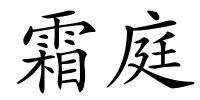 霜庭